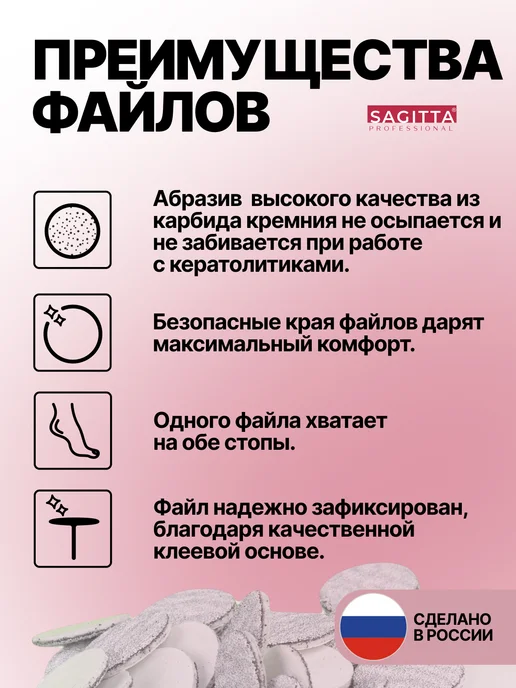 ПРЕИМУЩЕСТВА ФАЙЛОВ

SAGITTA®
PROFESSIONAL

Абразив высокого качества из карбида кремния не осыпается и не забивается при работе с кератолитиками.

Безопасные края файлов дарят максимальный комфорт.

Одного файла хватает на обе стопы.

Файл надежно зафиксирован, благодаря качественной клеевой основе.

СДЕЛАНО
В РОССИИ